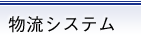 物流システム